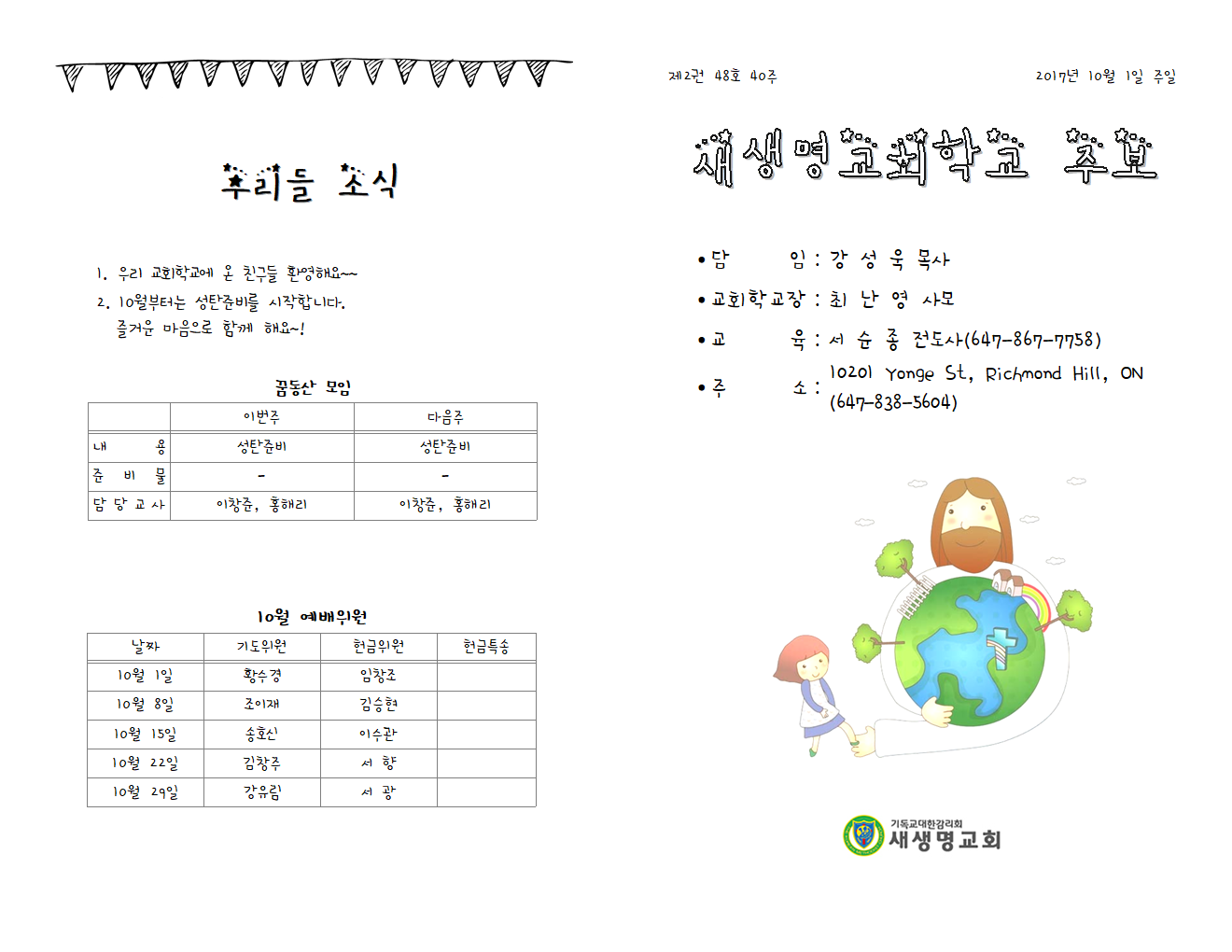 우리들 소식

1. 우리 교회학교에 온 친구들 환영해요~~
2. 10월부터는 성탄준비를 시작합니다. 즐거운 마음으로 함께 해요~!

꿈동산 모임

| | 이번주 | 다음주 |
|---|---|---|
| 내 용 | 성탄준비 | 성탄준비 |
| 준 비 물 | - | - |
| 담 당 교 사 | 이창준, 홍해리 | 이창준, 홍해리 |

10월 예배위원

| 날짜 | 기도위원 | 헌금위원 | 헌금특송 |
|---|---|---|---|
| 10월 1일 | 황수경 | 임창조 | |
| 10월 8일 | 조이재 | 김승현 | |
| 10월 15일 | 송호신 | 이수관 | |
| 10월 22일 | 김창주 | 서 향 | |
| 10월 29일 | 강유림 | 서 광 | |

제2권 48호 40주

2017년 10월 1일 주일

새생명교회학교 주보

• 담 임 : 강 성 욱 목사
• 교회학교장 : 최 난 영 사모
• 교 육 : 서 순 종 전도사(647-867-7758)
• 주 소 : 10201 Yonge St, Richmond Hill, ON (647-838-5604)

기독교대한감리회
새생명교회